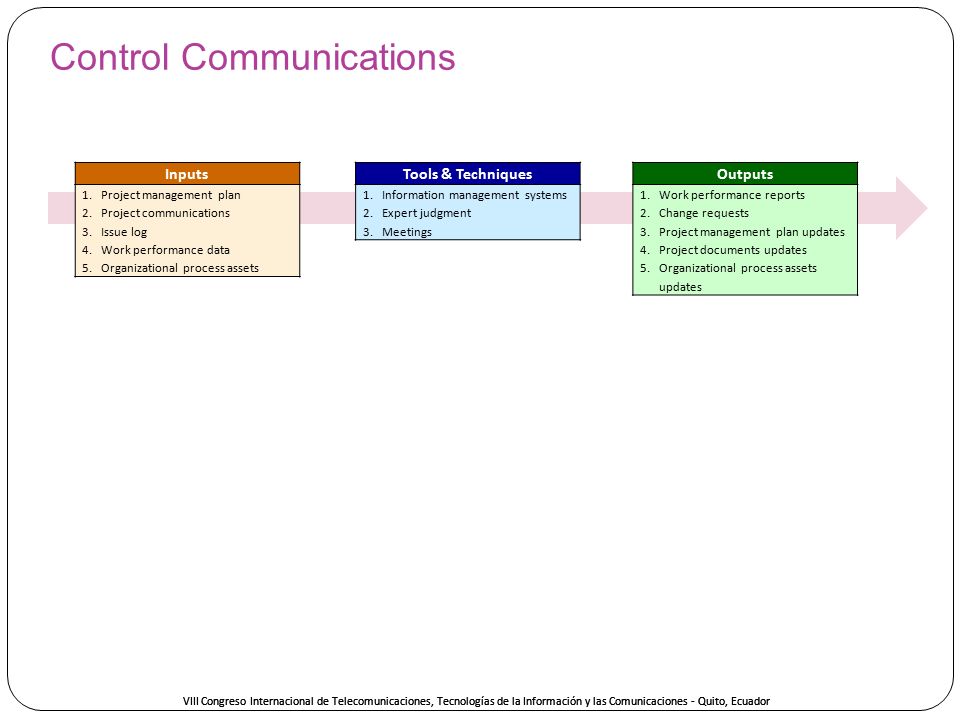 Control Communications

Inputs
1. Project management plan
2. Project communications
3. Issue log
4. Work performance data
5. Organizational process assets

Tools & Techniques
1. Information management systems
2. Expert judgment
3. Meetings

Outputs
1. Work performance reports
2. Change requests
3. Project management plan updates
4. Project documents updates
5. Organizational process assets updates

VIII Congreso Internacional de Telecomunicaciones, Tecnologías de la Información y las Comunicaciones - Quito, Ecuador